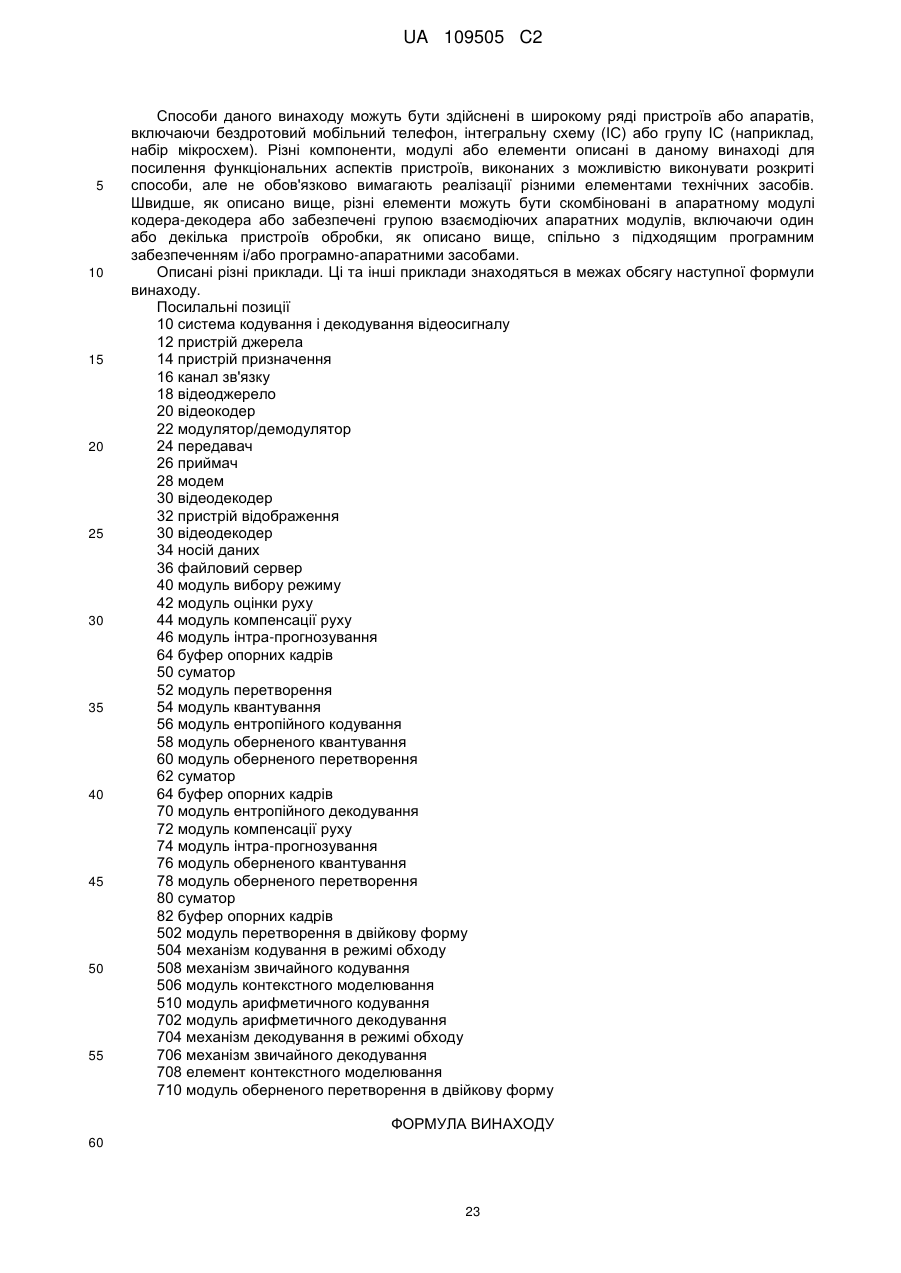 UA 109505 C2

Способи даного винаходу можуть бути здійснені в широкому ряді пристроїв або апаратів, включаючи бездротовий мобільний телефон, інтегральну схему (IC) або групу IC (наприклад, набір мікросхем). Різні компоненти, модулі або елементи описані в даному винаході для посилення функціональних аспектів пристроїв, виконаних з можливістю виконувати розкриті способи, але не обов'язково вимагають реалізації різними елементами технічних засобів. Швидше, як описано вище, різні елементи можуть бути скомбіновані в апаратному модулі кодера-декодера або забезпечені групою взаємодіючих апаратних модулів, включаючи один або декілька пристроїв обробки, як описано вище, спільно з підходящим програмним забезпеченням і/або програмно-апаратними засобами.

Описані різні приклади. Ці та інші приклади знаходяться в межах обсягу наступної формули винаходу.

Посилальні позиції
10 система кодування і декодування відеосигналу
12 пристрій джерела
14 пристрій призначення
16 канал зв'язку
18 відеоджерело
20 відеокодер
22 модулятор/демодулятор
24 передавач
26 приймач
28 модем
30 відеодекодер
32 пристрій відображення
30 відеодекодер
34 носій даних
36 файловий сервер
40 модуль вибору режиму
42 модуль оцінки руху
44 модуль компенсації руху
46 модуль інтра-прогнозування
64 буфер опорних кадрів
50 суматор
52 модуль перетворення
54 модуль квантування
56 модуль ентропійного кодування
58 модуль оберненого квантування
60 модуль оберненого перетворення
62 суматор
64 буфер опорних кадрів
70 модуль ентропійного декодування
72 модуль компенсації руху
74 модуль інтра-прогнозування
76 модуль оберненого квантування
78 модуль оберненого перетворення
80 суматор
82 буфер опорних кадрів
502 модуль перетворення в двійкову форму
504 механізм кодування в режимі обходу
508 механізм звичайного кодування
506 модуль контекстного моделювання
510 модуль арифметичного кодування
702 модуль арифметичного декодування
704 механізм декодування в режимі обходу
706 механізм звичайного декодування
708 елемент контекстного моделювання
710 модуль оберненого перетворення в двійкову форму

ФОРМУЛА ВИНАХОДУ

5
10
15
20
25
30
35
40
45
50
55
60

23